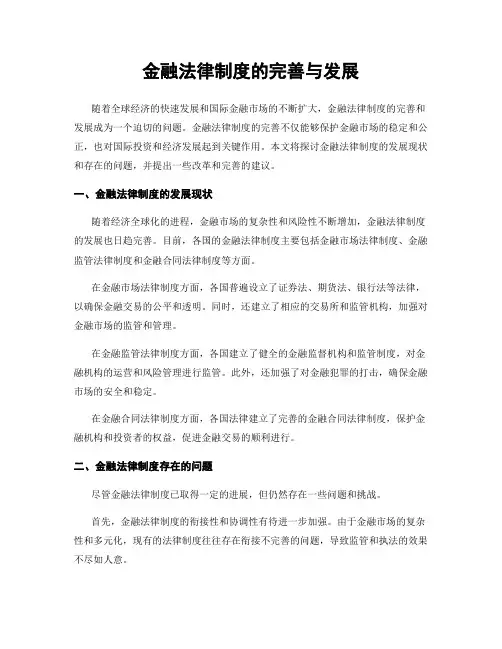 金融法律制度的完善与发展

随着全球经济的快速发展和国际金融市场的不断扩大，金融法律制度的完善和发展成为一个迫切的问题。金融法律制度的完善不仅能够保护金融市场的稳定和公正，也对国际投资和经济发展起到关键作用。本文将探讨金融法律制度的发展现状和存在的问题，并提出一些改革和完善的建议。

一、金融法律制度的发展现状

随着经济全球化的进程，金融市场的复杂性和风险性不断增加，金融法律制度的发展也日趋完善。目前，各国的金融法律制度主要包括金融市场法律制度、金融监管法律制度和金融合同法律制度等方面。

在金融市场法律制度方面，各国普遍设立了证券法、期货法、银行法等法律，以确保金融交易的公平和透明。同时，还建立了相应的交易所和监管机构，加强对金融市场的监管和管理。

在金融监管法律制度方面，各国建立了健全的金融监督机构和监管制度，对金融机构的运营和风险管理进行监管。此外，还加强了对金融犯罪的打击，确保金融市场的安全和稳定。

在金融合同法律制度方面，各国法律建立了完善的金融合同法律制度，保护金融机构和投资者的权益，促进金融交易的顺利进行。

二、金融法律制度存在的问题

尽管金融法律制度已取得一定的进展，但仍然存在一些问题和挑战。

首先，金融法律制度的衔接性和协调性有待进一步加强。由于金融市场的复杂性和多元化，现有的法律制度往往存在衔接不完善的问题，导致监管和执法的效果不尽如人意。